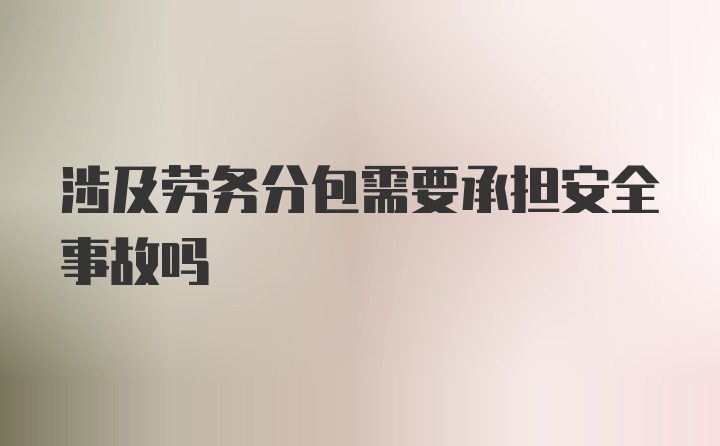 涉及劳务分包需要承担安全事故吗